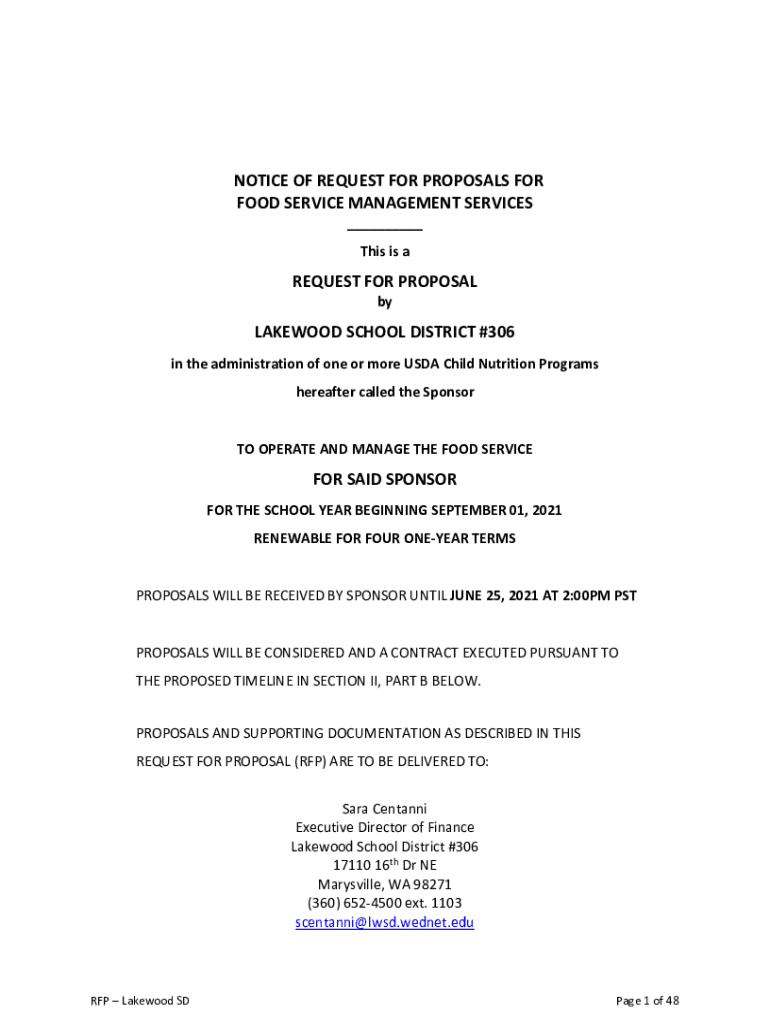 NOTICE OF REQUEST FOR PROPOSALS FOR
FOOD SERVICE MANAGEMENT SERVICES

This is a

REQUEST FOR PROPOSAL
by

LAKEWOOD SCHOOL DISTRICT #306

in the administration of one or more USDA Child Nutrition Programs

hereafter called the Sponsor

TO OPERATE AND MANAGE THE FOOD SERVICE

FOR SAID SPONSOR

FOR THE SCHOOL YEAR BEGINNING SEPTEMBER 01, 2021

RENEWABLE FOR FOUR ONE-YEAR TERMS

PROPOSALS WILL BE RECEIVED BY SPONSOR UNTIL JUNE 25, 2021 AT 2:00PM PST

PROPOSALS WILL BE CONSIDERED AND A CONTRACT EXECUTED PURSUANT TO THE PROPOSED TIMELINE IN SECTION II, PART B BELOW.

PROPOSALS AND SUPPORTING DOCUMENTATION AS DESCRIBED IN THIS REQUEST FOR PROPOSAL (RFP) ARE TO BE DELIVERED TO:

Sara Centanni
Executive Director of Finance
Lakewood School District #306
17110 16$^{th}$ Dr NE
Marysville, WA 98271
(360) 652-4500 ext. 1103
scentanni@lwsd.wednet.edu

RFP – Lakewood SD

Page 1 of 48